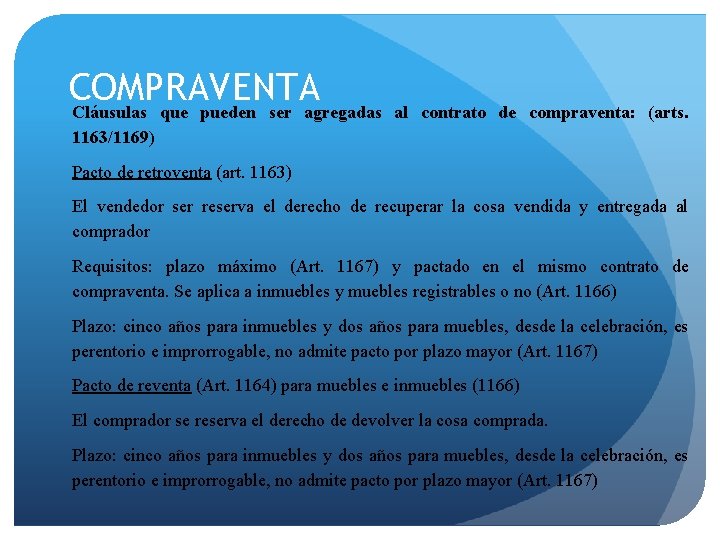 COMPRAVENTA

Cláusulas que pueden ser agregadas al contrato de compraventa: (arts. 1163/1169)

Pacto de retroventa (art. 1163)

El vendedor ser reserva el derecho de recuperar la cosa vendida y entregada al comprador

Requisitos: plazo máximo (Art. 1167) y pactado en el mismo contrato de compraventa. Se aplica a inmuebles y muebles registrables o no (Art. 1166)

Plazo: cinco años para inmuebles y dos años para muebles, desde la celebración, es perentorio e improrrogable, no admite pacto por plazo mayor (Art. 1167)

Pacto de reventa (Art. 1164) para muebles e inmuebles (1166)

El comprador se reserva el derecho de devolver la cosa comprada.

Plazo: cinco años para inmuebles y dos años para muebles, desde la celebración, es perentorio e improrrogable, no admite pacto por plazo mayor (Art. 1167)